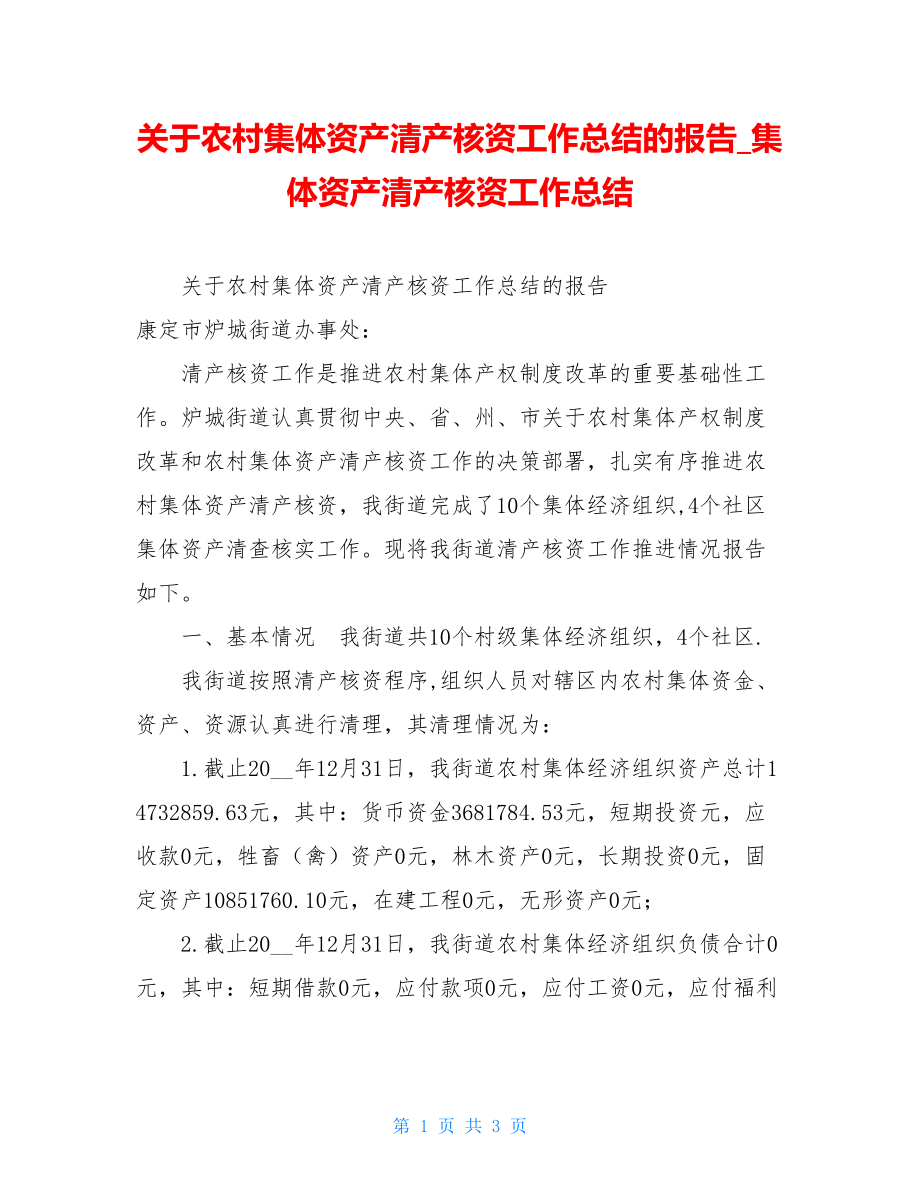 关于农村集体资产清产核资工作总结的报告_集体资产清产核资工作总结

关于农村集体资产清产核资工作总结的报告
康定市炉城街道办事处：

清产核资工作是推进农村集体产权制度改革的重要基础性工作。炉城街道认真贯彻中央、省、州、市关于农村集体产权制度改革和农村集体资产清产核资工作的决策部署，扎实有序推进农村集体资产清产核资，我街道完成了10个集体经济组织,4个社区集体资产清查核实工作。现将我街道清产核资工作推进情况报告如下。

一、基本情况　我街道共10个村级集体经济组织，4个社区.

我街道按照清产核资程序,组织人员对辖区内农村集体资金、资产、资源认真进行清理，其清理情况为：

1.截止20__年12月31日，我街道农村集体经济组织资产总计14732859.63元，其中：货币资金3681784.53元，短期投资元，应收款0元，牲畜（禽）资产0元，林木资产0元，长期投资0元，固定资产10851760.10元，在建工程0元，无形资产0元；

2.截止20__年12月31日，我街道农村集体经济组织负债合计0元，其中：短期借款0元，应付款项0元，应付工资0元，应付福利

第 1 页 共 3 页